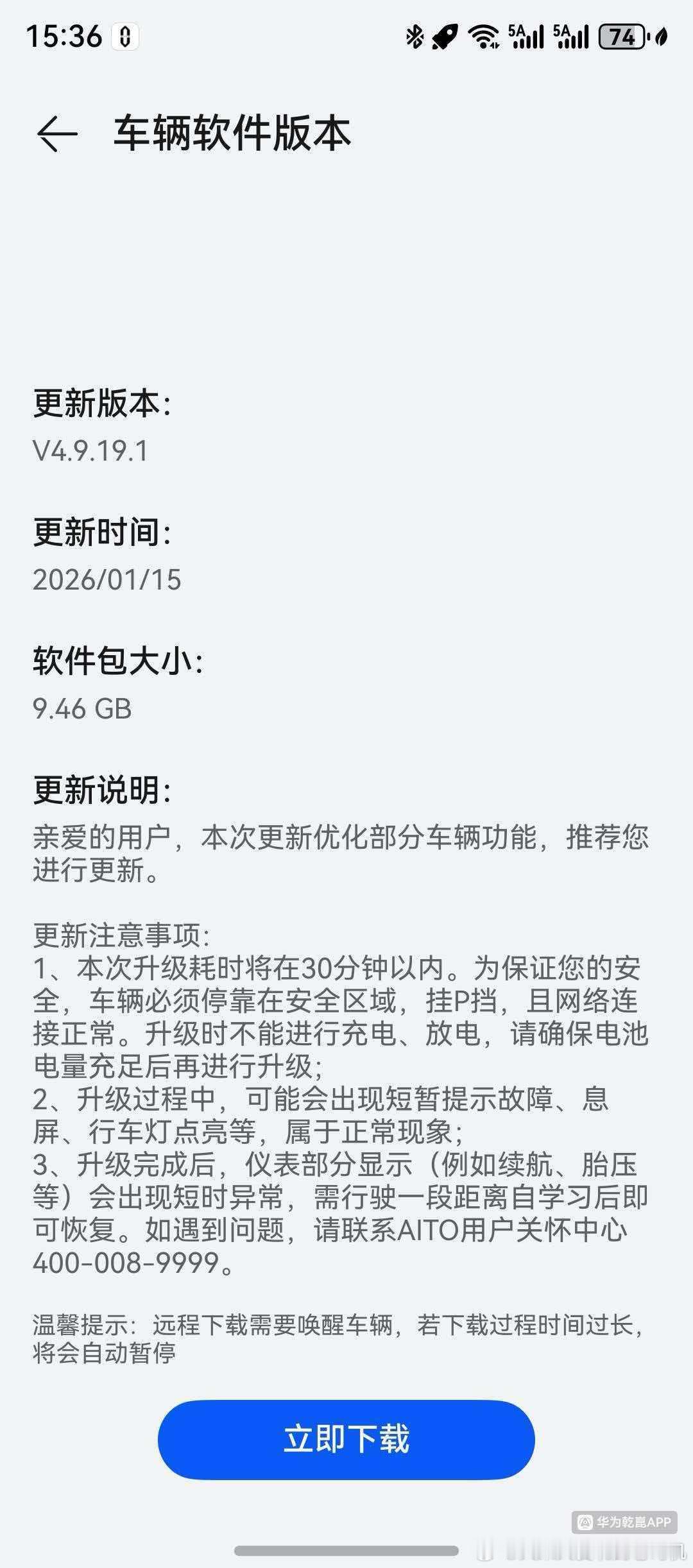 15:36 5A 5A 74

车辆软件版本

更新版本:
V4.9.19.1

更新时间:
2026/01/15

软件包大小:
9.46 GB

更新说明:
亲爱的用户，本次更新优化部分车辆功能，推荐您进行更新。

更新注意事项:
1、本次升级耗时将在30分钟以内。为保证您的安全，车辆必须停靠在安全区域，挂P挡，且网络连接正常。升级时不能进行充电、放电，请确保电池电量充足后再进行升级;
2、升级过程中，可能会出现短暂提示故障、息屏、行车灯点亮等，属于正常现象;
3、升级完成后，仪表部分显示（例如续航、胎压等）会出现短时异常，需行驶一段距离自学习后即可恢复。如遇到问题，请联系AITO用户关怀中心400-008-9999。

温馨提示：远程下载需要唤醒车辆，若下载过程时间过长，将会自动暂停

立即下载

华为乾崑APP